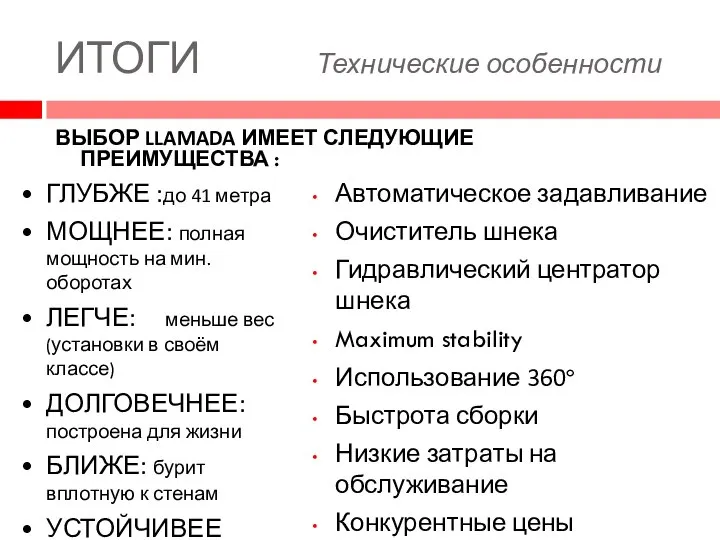 ИТОГИ Технические особенности

ВЫБОР LLAMADA ИМЕЕТ СЛЕДУЮЩИЕ ПРЕИМУЩЕСТВА :

• ГЛУБЖЕ :до 41 метра
• МОЩНЕЕ: полная мощность на мин. оборотах
• ЛЕГЧЕ: меньше вес (установки в своём классе)
• ДОЛГОВЕЧНЕЕ: построена для жизни
• БЛИЖЕ: бурит вплотную к стенам
• УСТОЙЧИВЕЕ

• Автоматическое задавливание
• Очиститель шнека
• Гидравлический центратор шнека
• Maximum stability
• Использование 360°
• Быстрота сборки
• Низкие затраты на обслуживание
• Конкурентные цены